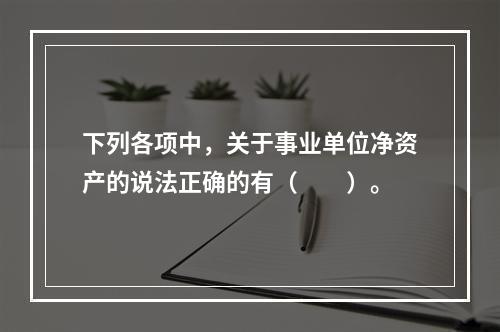 下列各项中，关于事业单位净资产的说法正确的有（　　）。